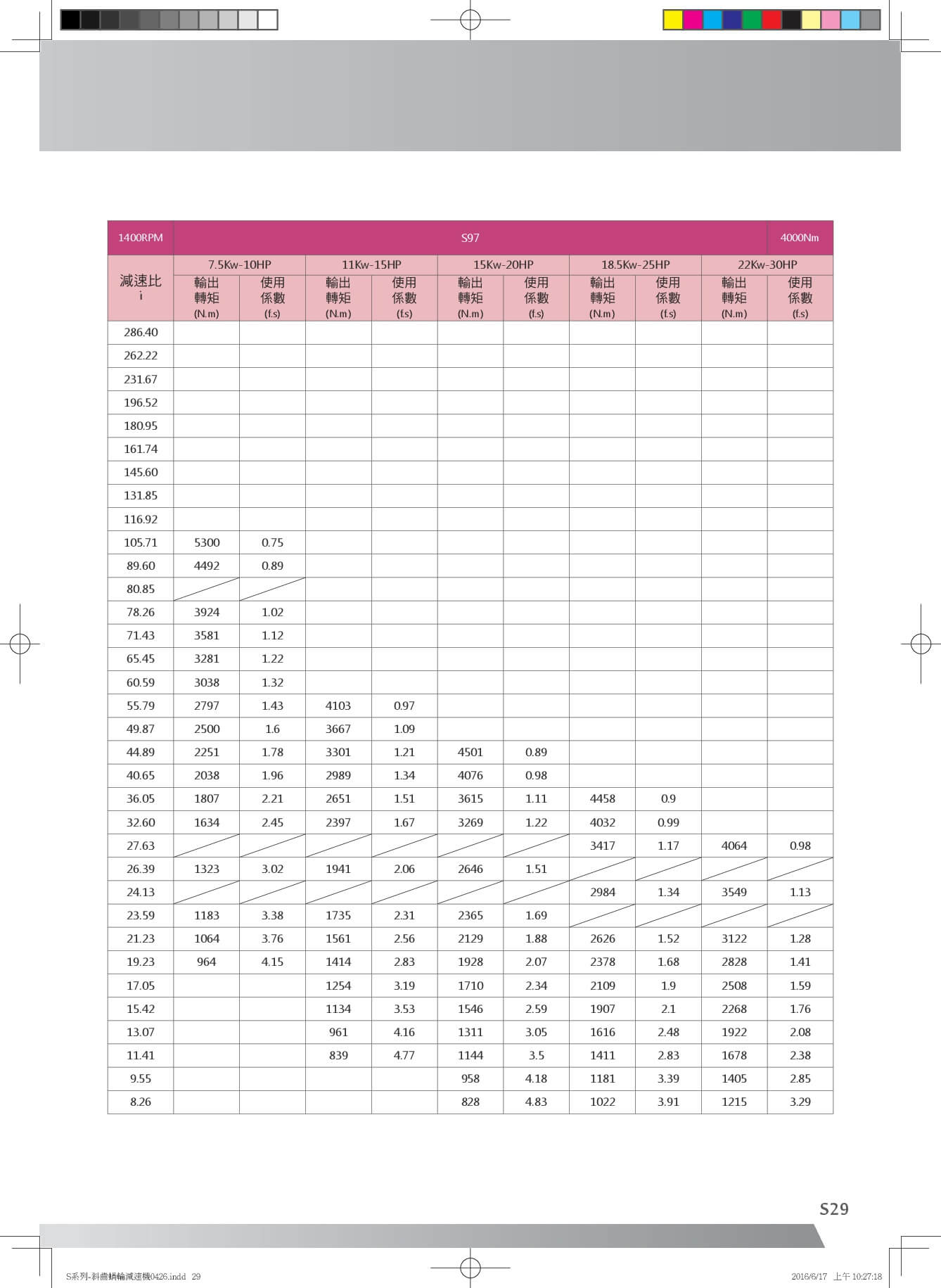 | 1400RPM | S97 | | | | | | | | | 4000Nm |
|---|---|---|---|---|---|---|---|---|---|---|
| 減速比 i | 7.5Kw-10HP | | 11Kw-15HP | | 15Kw-20HP | | 18.5Kw-25HP | | 22Kw-30HP | |
| | 輸出轉矩 (N.m) | 使用係數 (f.s) | 輸出轉矩 (N.m) | 使用係數 (f.s) | 輸出轉矩 (N.m) | 使用係數 (f.s) | 輸出轉矩 (N.m) | 使用係數 (f.s) | 輸出轉矩 (N.m) | 使用係數 (f.s) |
| 286.40 | | | | | | | | | | |
| 262.22 | | | | | | | | | | |
| 231.67 | | | | | | | | | | |
| 196.52 | | | | | | | | | | |
| 180.95 | | | | | | | | | | |
| 161.74 | | | | | | | | | | |
| 145.60 | | | | | | | | | | |
| 131.85 | | | | | | | | | | |
| 116.92 | | | | | | | | | | |
| 105.71 | 5300 | 0.75 | | | | | | | | |
| 89.60 | 4492 | 0.89 | | | | | | | | |
| 80.85 | | | | | | | | | | |
| 78.26 | 3924 | 1.02 | | | | | | | | |
| 71.43 | 3581 | 1.12 | | | | | | | | |
| 65.45 | 3281 | 1.22 | | | | | | | | |
| 60.59 | 3038 | 1.32 | | | | | | | | |
| 55.79 | 2797 | 1.43 | 4103 | 0.97 | | | | | | |
| 49.87 | 2500 | 1.6 | 3667 | 1.09 | | | | | | |
| 44.89 | 2251 | 1.78 | 3301 | 1.21 | 4501 | 0.89 | | | | |
| 40.65 | 2038 | 1.96 | 2989 | 1.34 | 4076 | 0.98 | | | | |
| 36.05 | 1807 | 2.21 | 2651 | 1.51 | 3615 | 1.11 | 4458 | 0.9 | | |
| 32.60 | 1634 | 2.45 | 2397 | 1.67 | 3269 | 1.22 | 4032 | 0.99 | | |
| 27.63 | | | | | | | 3417 | 1.17 | 4064 | 0.98 |
| 26.39 | 1323 | 3.02 | 1941 | 2.06 | 2646 | 1.51 | | | | |
| 24.13 | | | | | | | 2984 | 1.34 | 3549 | 1.13 |
| 23.59 | 1183 | 3.38 | 1735 | 2.31 | 2365 | 1.69 | | | | |
| 21.23 | 1064 | 3.76 | 1561 | 2.56 | 2129 | 1.88 | 2626 | 1.52 | 3122 | 1.28 |
| 19.23 | 964 | 4.15 | 1414 | 2.83 | 1928 | 2.07 | 2378 | 1.68 | 2828 | 1.41 |
| 17.05 | | | 1254 | 3.19 | 1710 | 2.34 | 2109 | 1.9 | 2508 | 1.59 |
| 15.42 | | | 1134 | 3.53 | 1546 | 2.59 | 1907 | 2.1 | 2268 | 1.76 |
| 13.07 | | | 961 | 4.16 | 1311 | 3.05 | 1616 | 2.48 | 1922 | 2.08 |
| 11.41 | | | 839 | 4.77 | 1144 | 3.5 | 1411 | 2.83 | 1678 | 2.38 |
| 9.55 | | | | | 958 | 4.18 | 1181 | 3.39 | 1405 | 2.85 |
| 8.26 | | | | | 828 | 4.83 | 1022 | 3.91 | 1215 | 3.29 |

S29

S系列-斜齒蝸輪減速機0426.indd 29 2016/6/17 上午 10:27:18